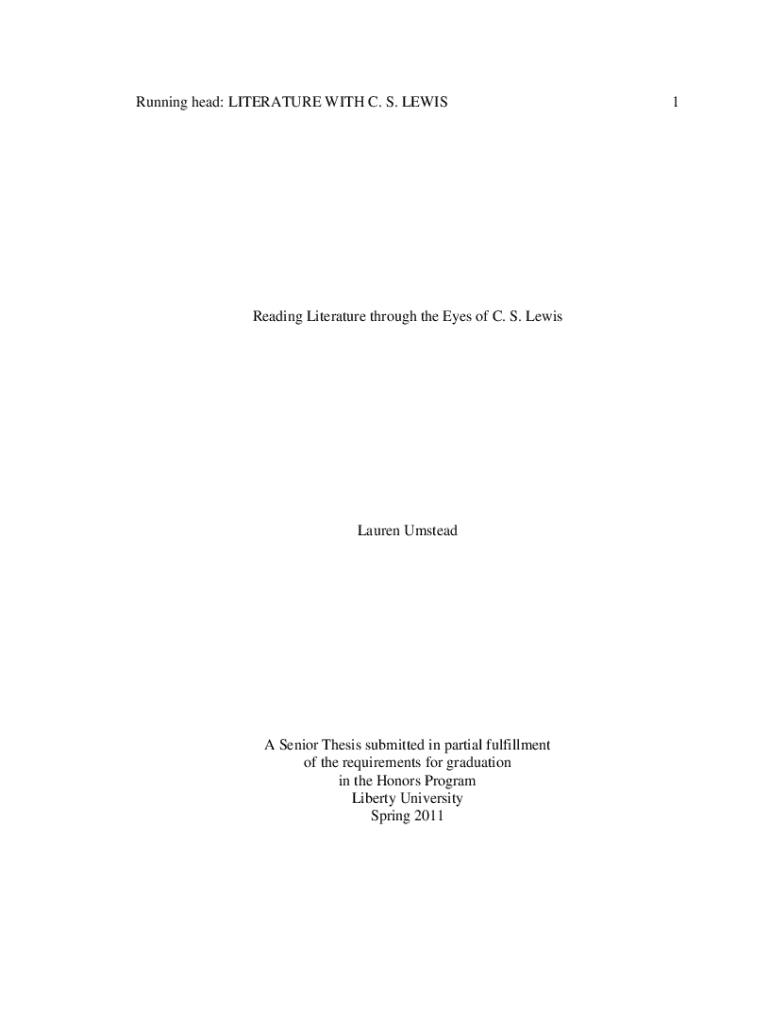 Running head: LITERATURE WITH C. S. LEWIS 1

Reading Literature through the Eyes of C. S. Lewis

Lauren Umstead

A Senior Thesis submitted in partial fulfillment
of the requirements for graduation
in the Honors Program
Liberty University
Spring 2011